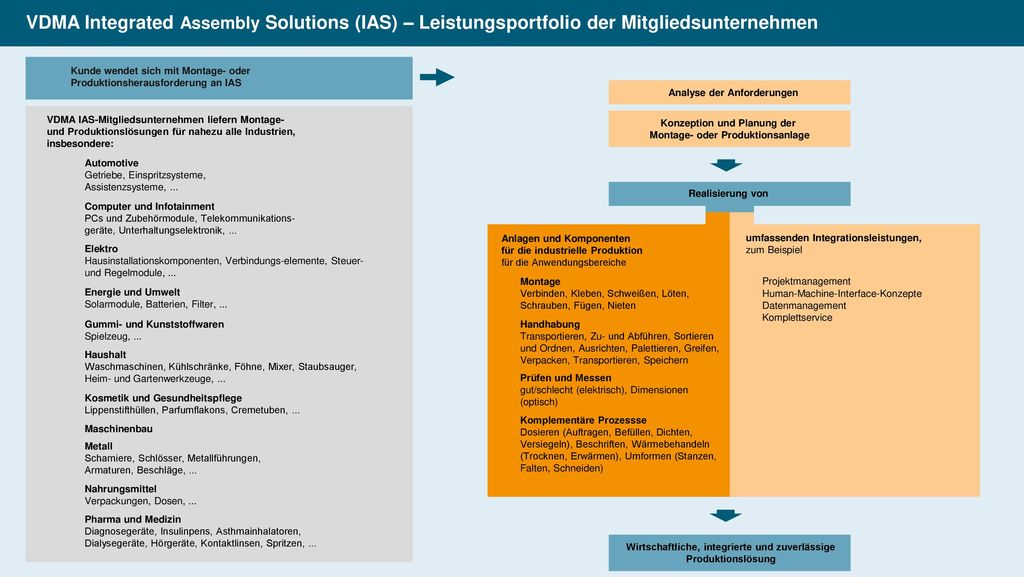 VDMA Integrated Assembly Solutions (IAS) – Leistungsportfolio der Mitgliedsunternehmen

Kunde wendet sich mit Montage- oder Produktionsherausforderung an IAS

VDMA IAS-Mitgliedsunternehmen liefern Montage- und Produktionslösungen für nahezu alle Industrien, insbesondere:

Automotive
Getriebe, Einspritzsysteme, Assistenzsysteme, ...

Computer und Infotainment
PCs und Zubehörmodule, Telekommunikations-geräte, Unterhaltungselektronik, ...

Elektro
Hausinstallationskomponenten, Verbindungs-elemente, Steuer- und Regelmodule, ...

Energie und Umwelt
Solarmodule, Batterien, Filter, ...

Gummi- und Kunststoffwaren
Spielzeug, ...

Haushalt
Waschmaschinen, Kühlschränke, Föhne, Mixer, Staubsauger, Heim- und Gartenwerkzeuge, ...

Kosmetik und Gesundheitspflege
Lippenstifthüllen, Parfumflakons, Cremetuben, ...

Maschinenbau

Metall
Scharniere, Schlösser, Metallführungen, Armaturen, Beschläge, ...

Nahrungsmittel
Verpackungen, Dosen, ...

Pharma und Medizin
Diagnosegeräte, Insulinpens, Asthmainhalatoren, Dialysegeräte, Hörgeräte, Kontaktlinsen, Spritzen, ...

Analyse der Anforderungen

Konzeption und Planung der Montage- oder Produktionsanlage

Realisierung von

Anlagen und Komponenten für die industrielle Produktion
für die Anwendungsbereiche

Montage
Verbinden, Kleben, Schweißen, Löten, Schrauben, Fügen, Nieten

Handhabung
Transportieren, Zu- und Abführen, Sortieren und Ordnen, Ausrichten, Palettieren, Greifen, Verpacken, Transportieren, Speichern

Prüfen und Messen
gut/schlecht (elektrisch), Dimensionen (optisch)

Komplementäre Prozessse
Dosieren (Auftragen, Befüllen, Dichten, Versiegeln), Beschriften, Wärmebehandeln (Trocknen, Erwärmen), Umformen (Stanzen, Falten, Schneiden)

umfassenden Integrationsleistungen,
zum Beispiel

Projektmanagement
Human-Machine-Interface-Konzepte
Datenmanagement
Komplettservice

Wirtschaftliche, integrierte und zuverlässige Produktionslösung